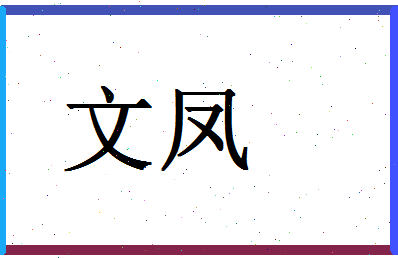 文凤